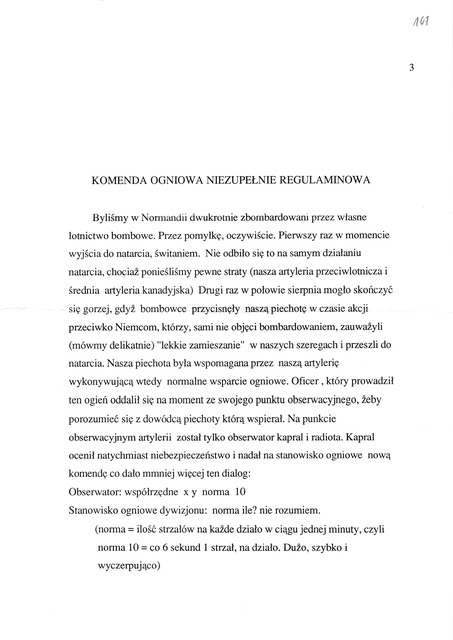 101

3

KOMENDA OGNIOWA NIEZUPEŁNIE REGULAMINOWA

Byliśmy w Normandii dwukrotnie zbombardowani przez własne lotnictwo bombowe. Przez pomyłkę, oczywiście. Pierwszy raz w momencie wyjścia do natarcia, świtaniem. Nie odbiło się to na samym działaniu natarcia, chociaż ponieśliśmy pewne straty (nasza artyleria przeciwlotnicza i średnia artyleria kanadyjska) Drugi raz w połowie sierpnia mogło skończyć się gorzej, gdyż bombowce przycisnęły naszą piechotę w czasie akcji przeciwko Niemcom, którzy, sami nie objęci bombardowaniem, zauważyli (mówmy delikatnie) "lekkie zamieszanie" w naszych szeregach i przeszli do natarcia. Nasza piechota była wspomagana przez naszą artylerię wykonywującą wtedy normalne wsparcie ogniowe. Oficer , który prowadził ten ogień oddalił się na moment ze swojego punktu obserwacyjnego, żeby porozumieć się z dowódcą piechoty którą wspierał. Na punkcie obserwacyjnym artylerii został tylko obserwator kapral i radiota. Kapral ocenił natychmiast niebezpieczeństwo i nadał na stanowisko ogniowe nową komendę co dało mmniej więcej ten dialog:
Obserwator: współrzędne x y norma 10
Stanowisko ogniowe dywizjonu: norma ile? nie rozumiem.
(norma = ilość strzałów na każde działo w ciągu jednej minuty, czyli norma 10 = co 6 sekund 1 strzał, na działo. Dużo, szybko i wyczerpująco)